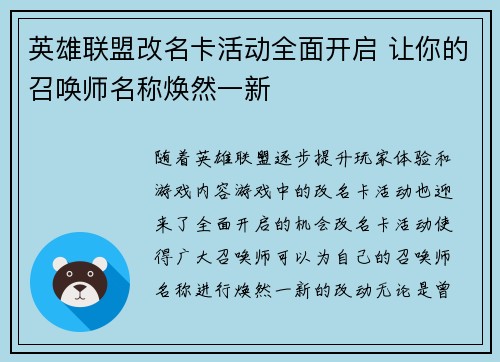 英雄联盟改名卡活动全面开启 让你的召唤师名称焕然一新

随着英雄联盟逐步提升玩家体验和游戏内容游戏中的改名卡活动也迎来了全面开启的机会改名卡活动使得广大召唤师可以为自己的召唤师名称进行焕然一新的改动无论是曾